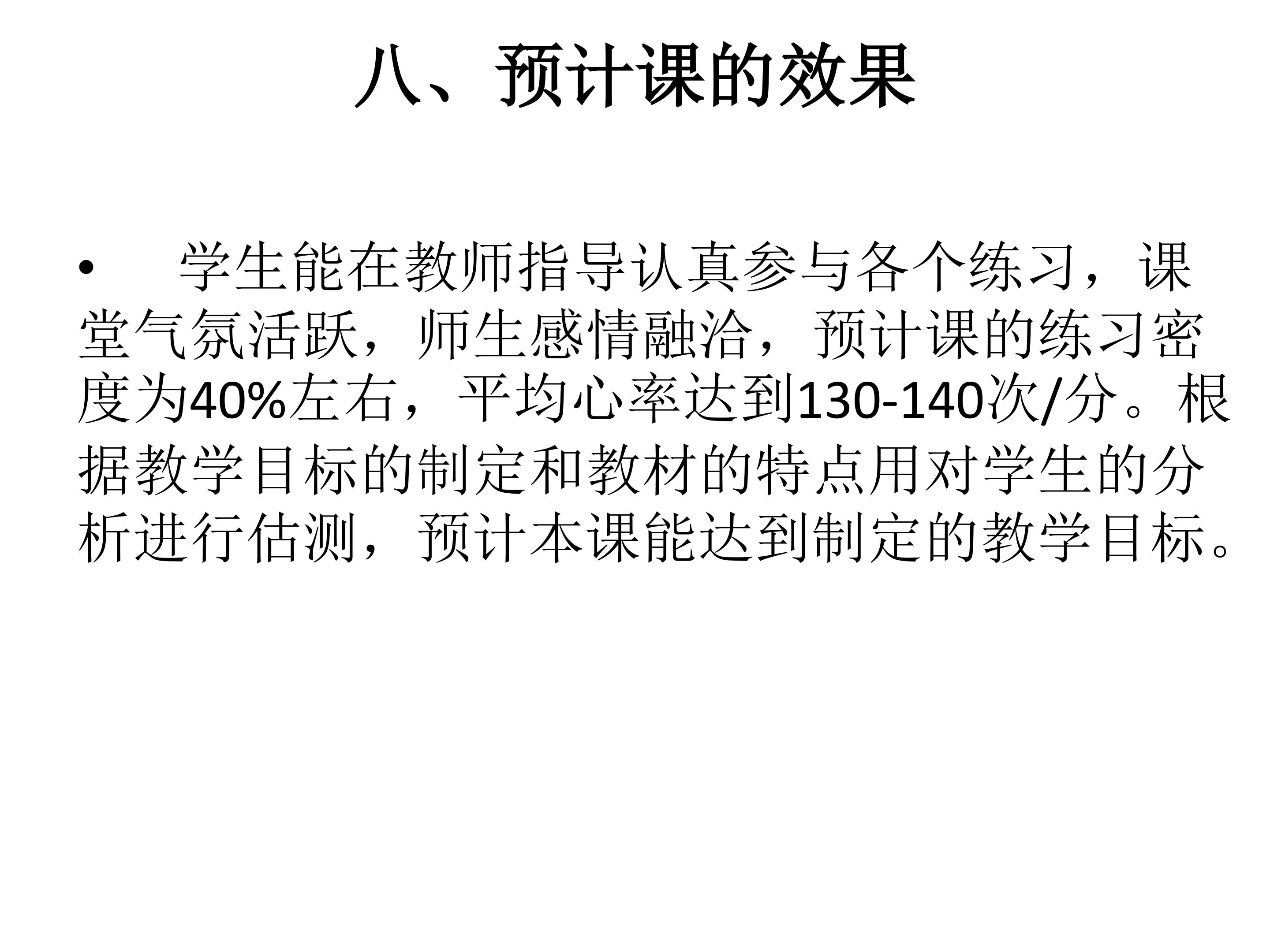 八、预计课的效果

• 学生能在教师指导认真参与各个练习，课堂气氛活跃，师生感情融洽，预计课的练习密度为40%左右，平均心率达到130-140次/分。根据教学目标的制定和教材的特点用对学生的分析进行估测，预计本课能达到制定的教学目标。